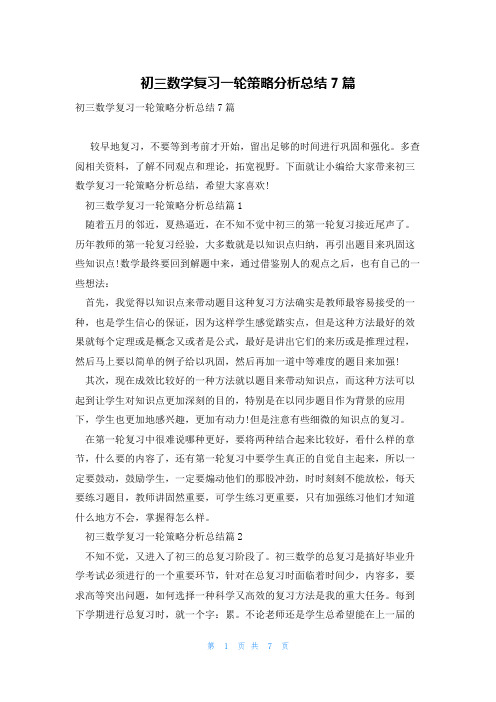 初三数学复习一轮策略分析总结7篇

初三数学复习一轮策略分析总结7篇

较早地复习，不要等到考前才开始，留出足够的时间进行巩固和强化。多查阅相关资料，了解不同观点和理论，拓宽视野。下面就让小编给大家带来初三数学复习一轮策略分析总结，希望大家喜欢!

初三数学复习一轮策略分析总结篇1

随着五月的邻近，夏热逼近，在不知不觉中初三的第一轮复习接近尾声了。历年教师的第一轮复习经验，大多数就是以知识点归纳，再引出题目来巩固这些知识点!数学最终要回到解题中来，通过借鉴别人的观点之后，也有自己的一些想法：

首先，我觉得以知识点来带动题目这种复习方法确实是教师最容易接受的一种，也是学生信心的保证，因为这样学生感觉踏实点，但是这种方法最好的效果就每个定理或是概念又或者是公式，最好是讲出它们的来历或是推理过程，然后马上要以简单的例子给以巩固，然后再加一道中等难度的题目来加强!

其次，现在成效比较好的一种方法就以题目来带动知识点，而这种方法可以起到让学生对知识点更加深刻的目的，特别是在以同步题目作为背景的应用下，学生也更加地感兴趣，更加有动力!但是注意有些细微的知识点的复习。

在第一轮复习中很难说哪种更好，要将两种结合起来比较好，看什么样的章节，什么要的内容了，还有第一轮复习中要学生真正的自觉自主起来，所以一定要鼓动，鼓励学生，一定要煽动他们的那股冲劲，时时刻刻不能放松，每天要练习题目，教师讲固然重要，可学生练习更重要，只有加强练习他们才知道什么地方不会，掌握得怎么样。

初三数学复习一轮策略分析总结篇2

不知不觉，又进入了初三的总复习阶段了。初三数学的总复习是搞好毕业升学考试必须进行的一个重要环节，针对在总复习时面临着时间少，内容多，要求高等突出问题，如何选择一种科学又高效的复习方法是我的重大任务。每到下学期进行总复习时，就一个字：累。不论老师还是学生总希望能在上一届的

第 1 页 共 7 页